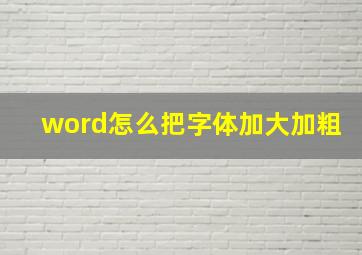 word怎么把字体加大加粗